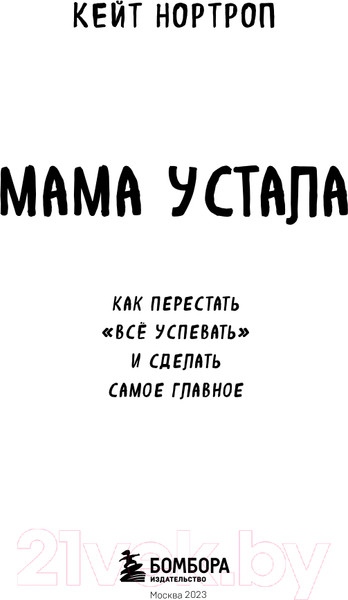 КЕЙТ НОРТРОП

МАМА УСТАЛА

КАК ПЕРЕСТАТЬ «ВСЁ УСПЕВАТЬ» И СДЕЛАТЬ САМОЕ ГЛАВНОЕ

21vek.by

БОМБОРА
ИЗДАТЕЛЬСТВО

Москва 2023